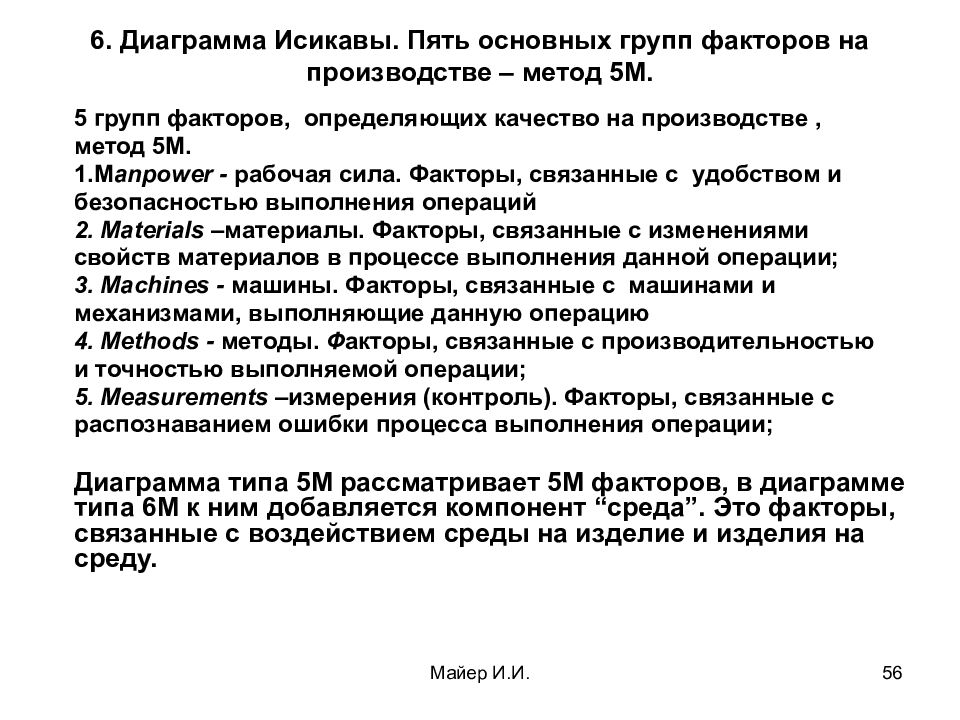 6. Диаграмма Исикавы. Пять основных групп факторов на производстве – метод 5М.

5 групп факторов, определяющих качество на производстве , метод 5М.
1.Manpower - рабочая сила. Факторы, связанные с удобством и безопасностью выполнения операций
2. Materials –материалы. Факторы, связанные с изменениями свойств материалов в процессе выполнения данной операции;
3. Machines - машины. Факторы, связанные с машинами и механизмами, выполняющие данную операцию
4. Methods - методы. Факторы, связанные с производительностью и точностью выполняемой операции;
5. Measurements –измерения (контроль). Факторы, связанные с распознаванием ошибки процесса выполнения операции;

Диаграмма типа 5М рассматривает 5М факторов, в диаграмме типа 6М к ним добавляется компонент “среда”. Это факторы, связанные с воздействием среды на изделие и изделия на среду.

Майер И.И.

56